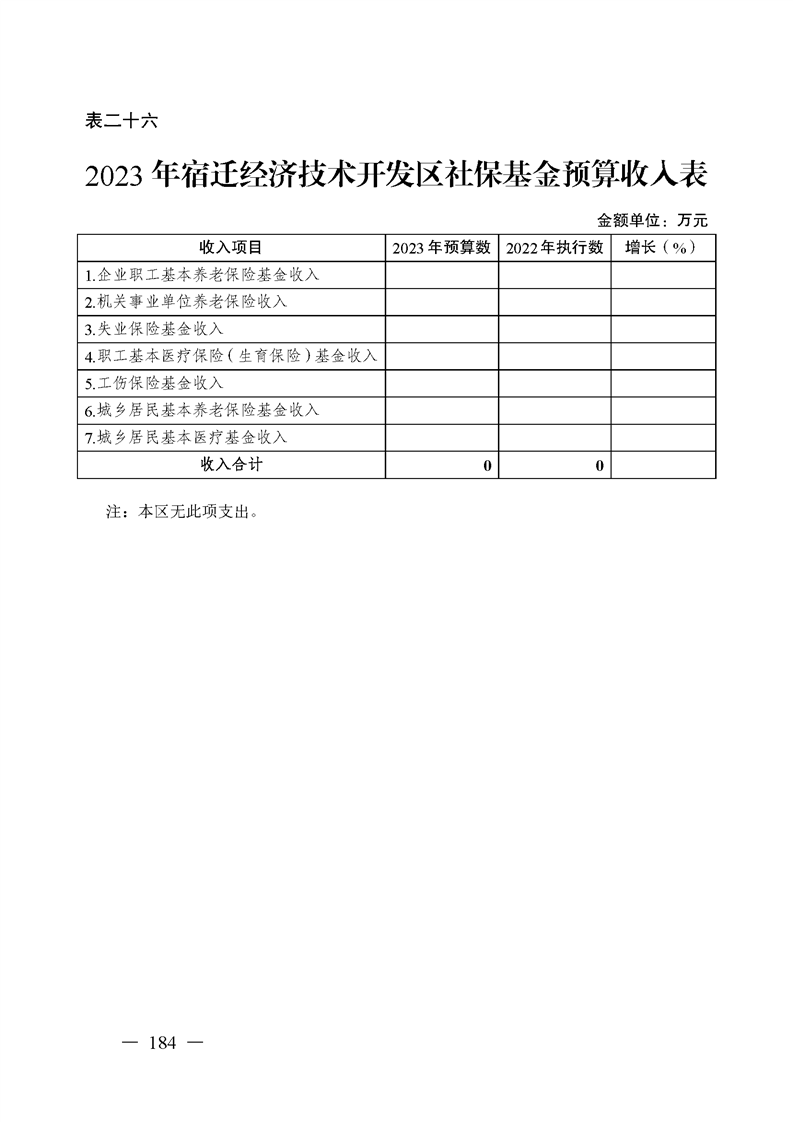 表二十六

2023年宿迁经济技术开发区社保基金预算收入表

金额单位：万元

| 收入项目 | 2023年预算数 | 2022年执行数 | 增长（%） |
|---|---|---|---|
| 1.企业职工基本养老保险基金收入 | | | |
| 2.机关事业单位养老保险收入 | | | |
| 3.失业保险基金收入 | | | |
| 4.职工基本医疗保险（生育保险）基金收入 | | | |
| 5.工伤保险基金收入 | | | |
| 6.城乡居民基本养老保险基金收入 | | | |
| 7.城乡居民基本医疗基金收入 | | | |
| 收入合计 | 0 | 0 | |

注：本区无此项支出。

— 184 —